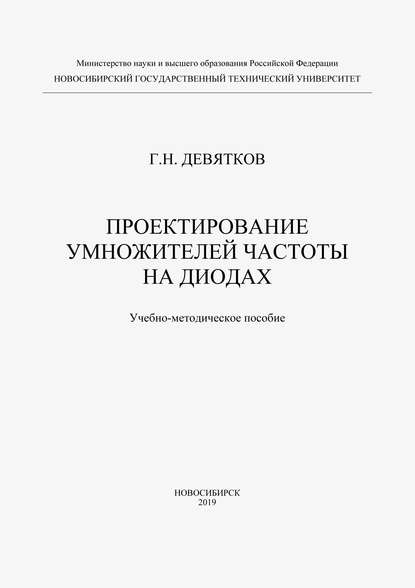 Министерство науки и высшего образования Российской Федерации
НОВОСИБИРСКИЙ ГОСУДАРСТВЕННЫЙ ТЕХНИЧЕСКИЙ УНИВЕРСИТЕТ

Г.Н. ДЕВЯТКОВ

ПРОЕКТИРОВАНИЕ
УМНОЖИТЕЛЕЙ ЧАСТОТЫ
НА ДИОДАХ

Учебно-методическое пособие

НОВОСИБИРСК
2019